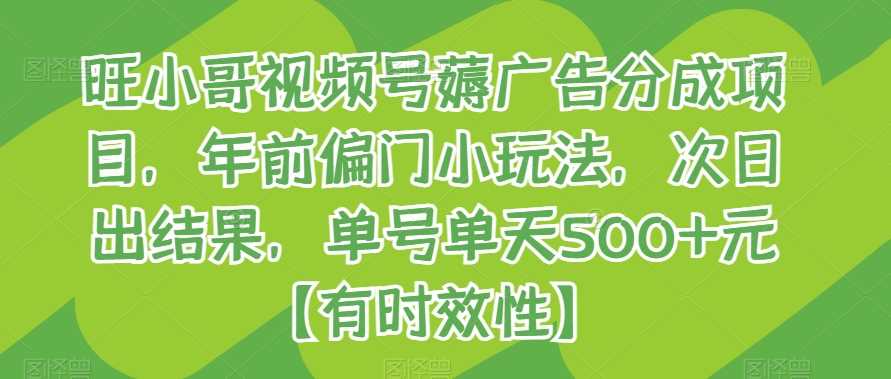 旺小哥视频号薅广告分成项目，年前偏门小玩法，次日出结果，单号单天500+元【有时效性】